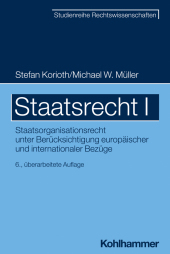 Studienreihe Rechtswissenschaften

Stefan Korioth/Michael W. Müller

Staatsrecht I

Staatsorganisationsrecht unter Berücksichtigung europäischer und internationaler Bezüge

6., überarbeitete Auflage

Kohlhammer